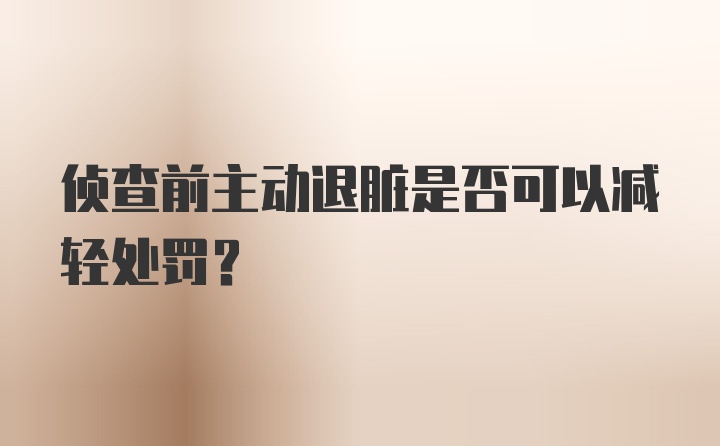 侦查前主动退赃是否可以减轻处罚？